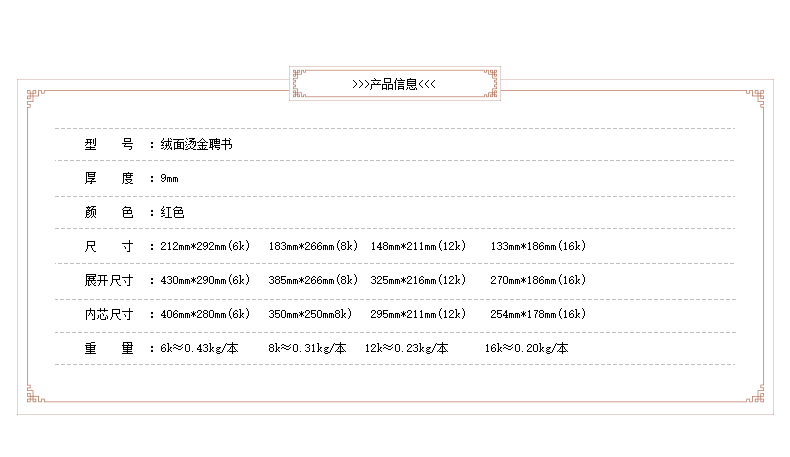 >>>产品信息<<<

型 号 ：绒面烫金聘书

厚 度 ：9mm

颜 色 ：红色

尺 寸 ：212mm*292mm(6k)　183mm*266mm(8k)　148mm*211mm(12k)　133mm*186mm(16k)

展开尺寸 ：430mm*290mm(6k)　385mm*266mm(8k)　325mm*216mm(12k)　270mm*186mm(16k)

内芯尺寸 ：406mm*280mm(6k)　350mm*250mm8k)　295mm*211mm(12k)　254mm*178mm(16k)

重 量 ：6k≈0.43kg/本　8k≈0.31kg/本　12k≈0.23kg/本　16k≈0.20kg/本